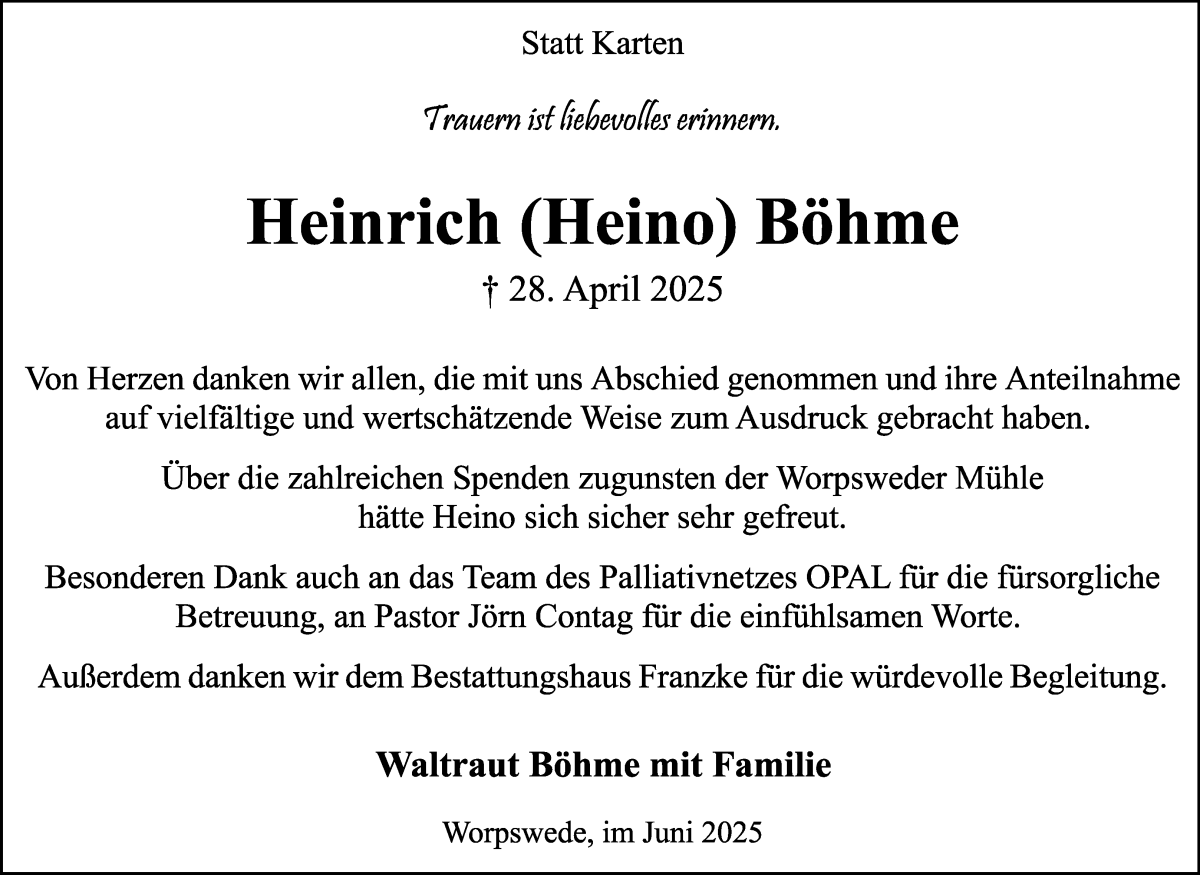 Statt Karten

Trauern ist liebevolles erinnern.

Heinrich (Heino) Böhme

† 28. April 2025

Von Herzen danken wir allen, die mit uns Abschied genommen und ihre Anteilnahme auf vielfältige und wertschätzende Weise zum Ausdruck gebracht haben.

Über die zahlreichen Spenden zugunsten der Worpsweder Mühle hätte Heino sich sicher sehr gefreut.

Besonderen Dank auch an das Team des Palliativnetzes OPAL für die fürsorgliche Betreuung, an Pastor Jörn Contag für die einfühlsamen Worte.

Außerdem danken wir dem Bestattungshaus Franzke für die würdevolle Begleitung.

Waltraut Böhme mit Familie

Worpswede, im Juni 2025